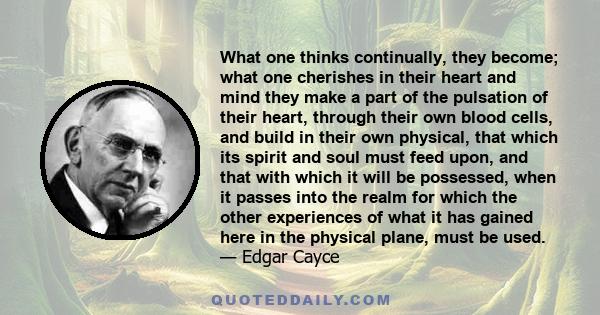 What one thinks continually, they become; what one cherishes in their heart and mind they make a part of the pulsation of their heart, through their own blood cells, and build in their own physical, that which its spirit and soul must feed upon, and that with which it will be possessed, when it passes into the realm for which the other experiences of what it has gained here in the physical plane, must be used.
— Edgar Cayce

QUOTEDDAILY.COM